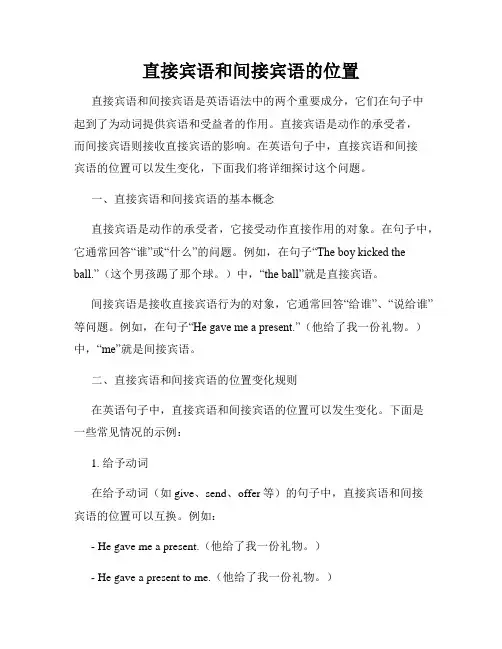 直接宾语和间接宾语的位置

直接宾语和间接宾语是英语语法中的两个重要成分，它们在句子中起到了为动词提供宾语和受益者的作用。直接宾语是动作的承受者，而间接宾语则接收直接宾语的影响。在英语句子中，直接宾语和间接宾语的位置可以发生变化，下面我们将详细探讨这个问题。

一、直接宾语和间接宾语的基本概念

直接宾语是动作的承受者，它接受动作直接作用的对象。在句子中，它通常回答“谁”或“什么”的问题。例如，在句子“The boy kicked the ball.”（这个男孩踢了那个球。）中，“the ball”就是直接宾语。

间接宾语是接收直接宾语行为的对象，它通常回答“给谁”、“说给谁”等问题。例如，在句子“He gave me a present.”（他给了我一份礼物。）中，“me”就是间接宾语。

二、直接宾语和间接宾语的位置变化规则

在英语句子中，直接宾语和间接宾语的位置可以发生变化。下面是一些常见情况的示例：

1. 给予动词

在给予动词（如 give、send、offer 等）的句子中，直接宾语和间接宾语的位置可以互换。例如：

- He gave me a present.（他给了我一份礼物。）

- He gave a present to me.（他给了我一份礼物。）